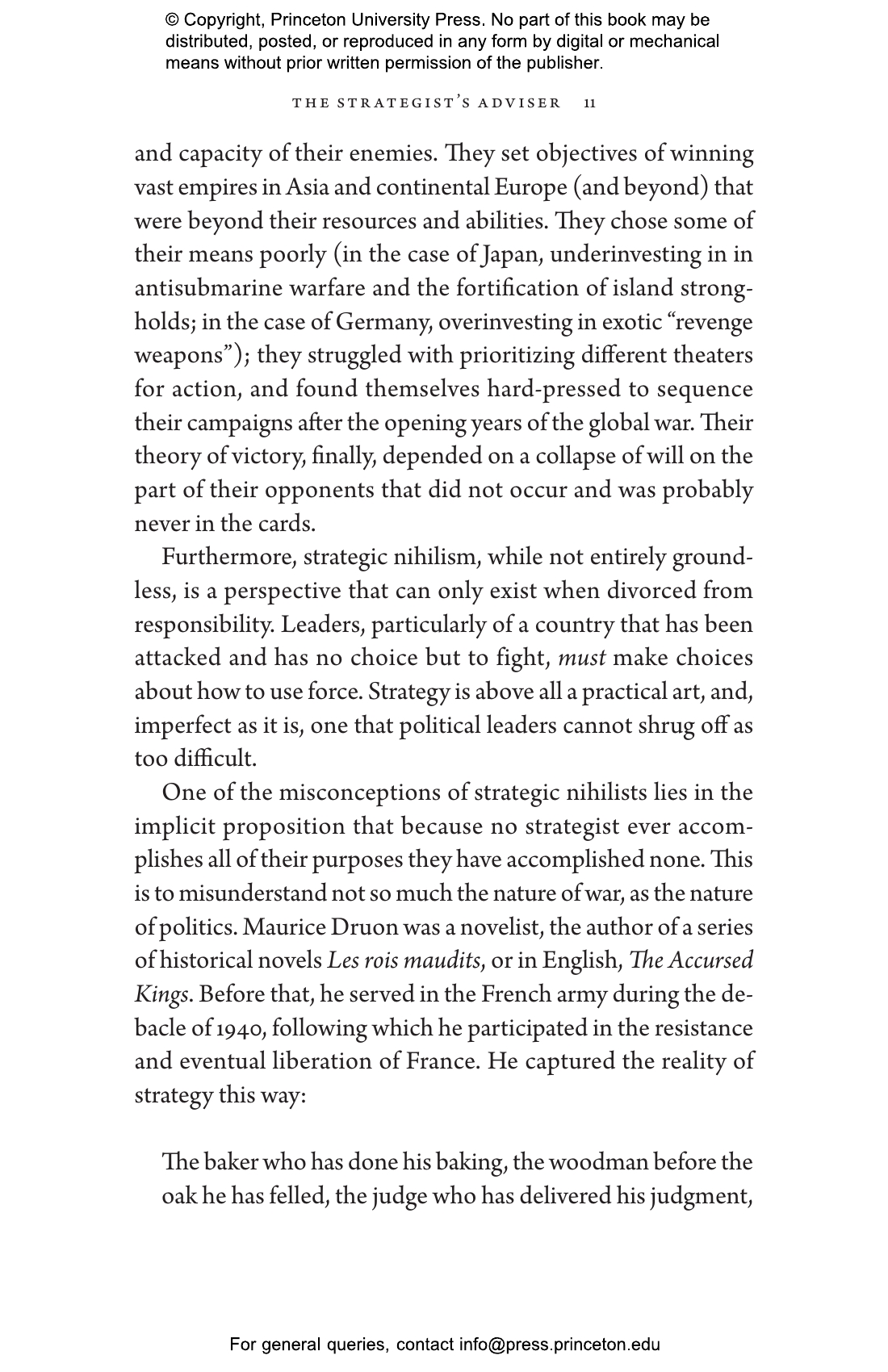 © Copyright, Princeton University Press. No part of this book may be distributed, posted, or reproduced in any form by digital or mechanical means without prior written permission of the publisher.

THE STRATEGIST'S ADVISER 11

and capacity of their enemies. They set objectives of winning vast empires in Asia and continental Europe (and beyond) that were beyond their resources and abilities. They chose some of their means poorly (in the case of Japan, underinvesting in in antisubmarine warfare and the fortification of island strongholds; in the case of Germany, overinvesting in exotic "revenge weapons"); they struggled with prioritizing different theaters for action, and found themselves hard-pressed to sequence their campaigns after the opening years of the global war. Their theory of victory, finally, depended on a collapse of will on the part of their opponents that did not occur and was probably never in the cards.

Furthermore, strategic nihilism, while not entirely groundless, is a perspective that can only exist when divorced from responsibility. Leaders, particularly of a country that has been attacked and has no choice but to fight, must make choices about how to use force. Strategy is above all a practical art, and, imperfect as it is, one that political leaders cannot shrug off as too difficult.

One of the misconceptions of strategic nihilists lies in the implicit proposition that because no strategist ever accomplishes all of their purposes they have accomplished none. This is to misunderstand not so much the nature of war, as the nature of politics. Maurice Druon was a novelist, the author of a series of historical novels Les rois maudits, or in English, The Accursed Kings. Before that, he served in the French army during the debacle of 1940, following which he participated in the resistance and eventual liberation of France. He captured the reality of strategy this way:

The baker who has done his baking, the woodman before the oak he has felled, the judge who has delivered his judgment,

For general queries, contact info@press.princeton.edu